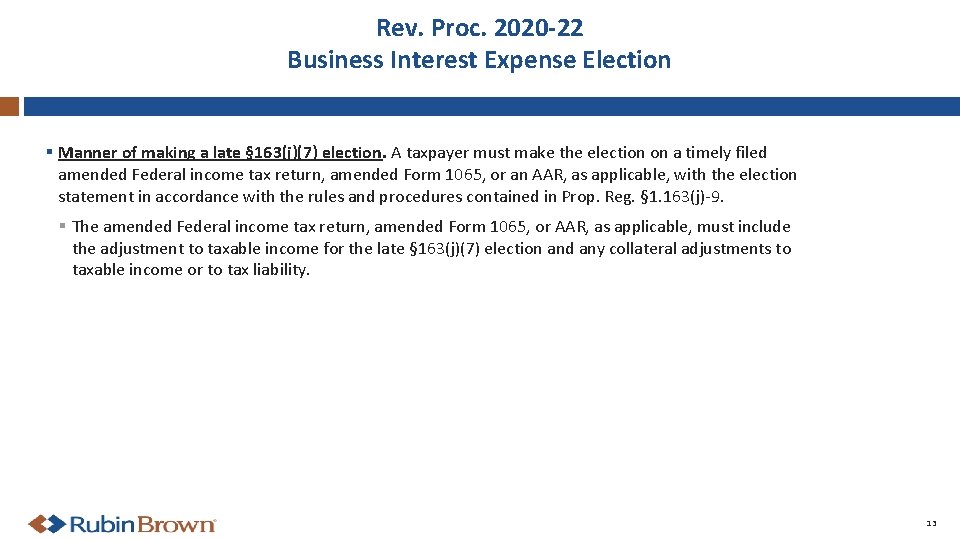 Rev. Proc. 2020-22
Business Interest Expense Election

▪ Manner of making a late §163(j)(7) election. A taxpayer must make the election on a timely filed amended Federal income tax return, amended Form 1065, or an AAR, as applicable, with the election statement in accordance with the rules and procedures contained in Prop. Reg. §1.163(j)-9.

▪ The amended Federal income tax return, amended Form 1065, or AAR, as applicable, must include the adjustment to taxable income for the late §163(j)(7) election and any collateral adjustments to taxable income or to tax liability.

RubinBrown

13